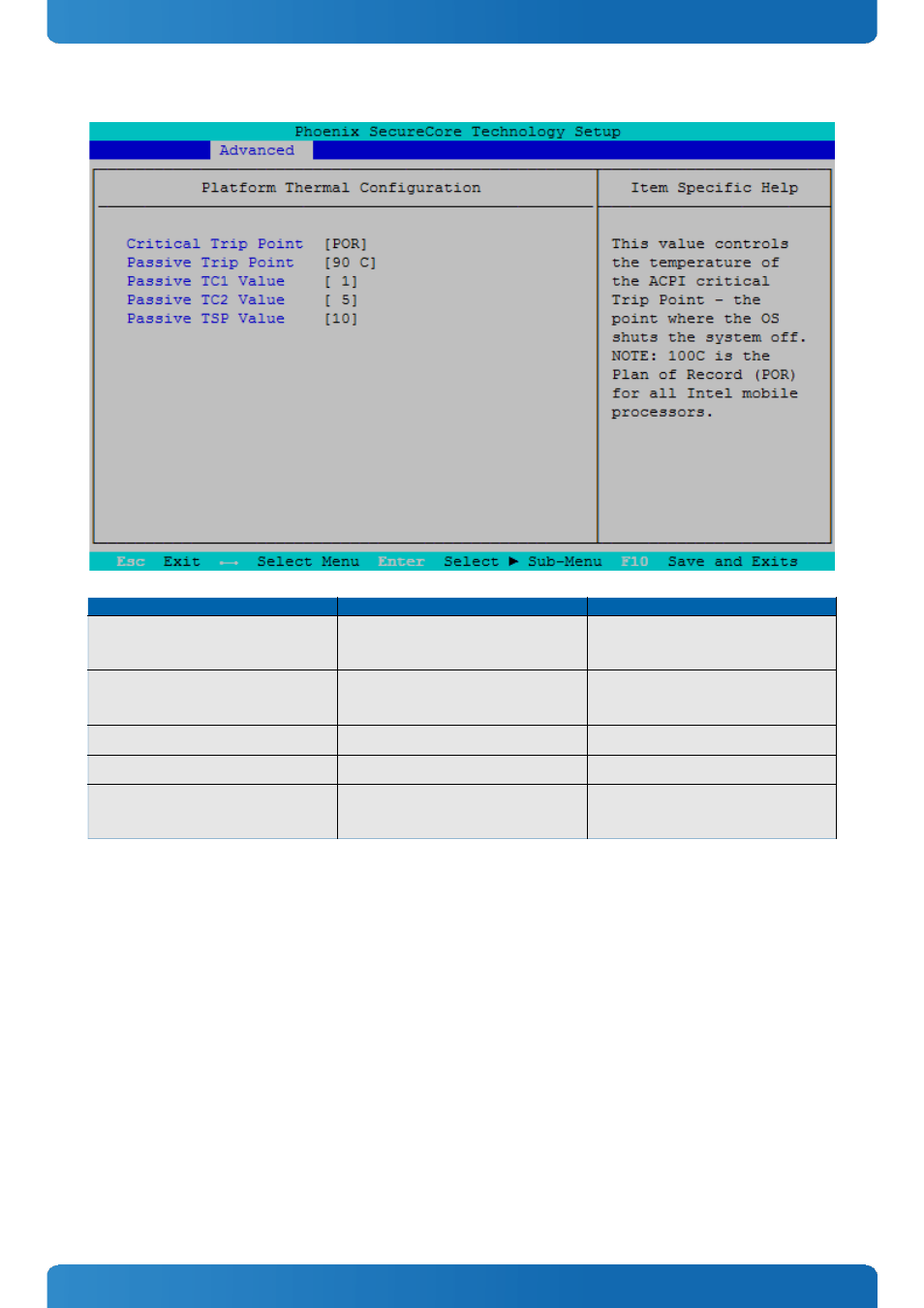 Phoenix SecureCore Technology Setup

Advanced

Platform Thermal Configuration

Critical Trip Point [POR]
Passive Trip Point [90 C]
Passive TC1 Value [ 1]
Passive TC2 Value [ 5]
Passive TSP Value [10]

Item Specific Help

This value controls the temperature of the ACPI critical Trip Point - the point where the OS shuts the system off. NOTE: 100C is the Plan of Record (POR) for all Intel mobile processors.

Esc Exit ←→ Select Menu Enter Select ► Sub-Menu F10 Save and Exits